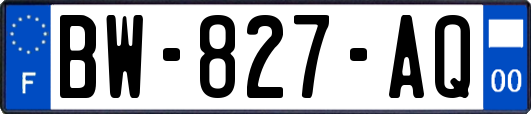 F
BW-827-AQ
00